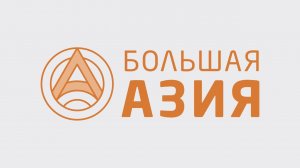 БОЛЬШАЯ
АЗИЯ